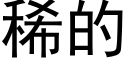 稀的